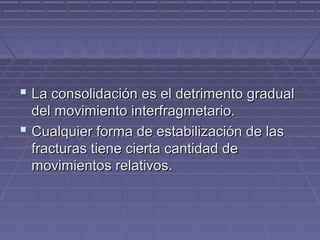 La consolidación es el detrimento gradual del movimiento interfragmetario.

Cualquier forma de estabilización de las fracturas tiene cierta cantidad de movimientos relativos.